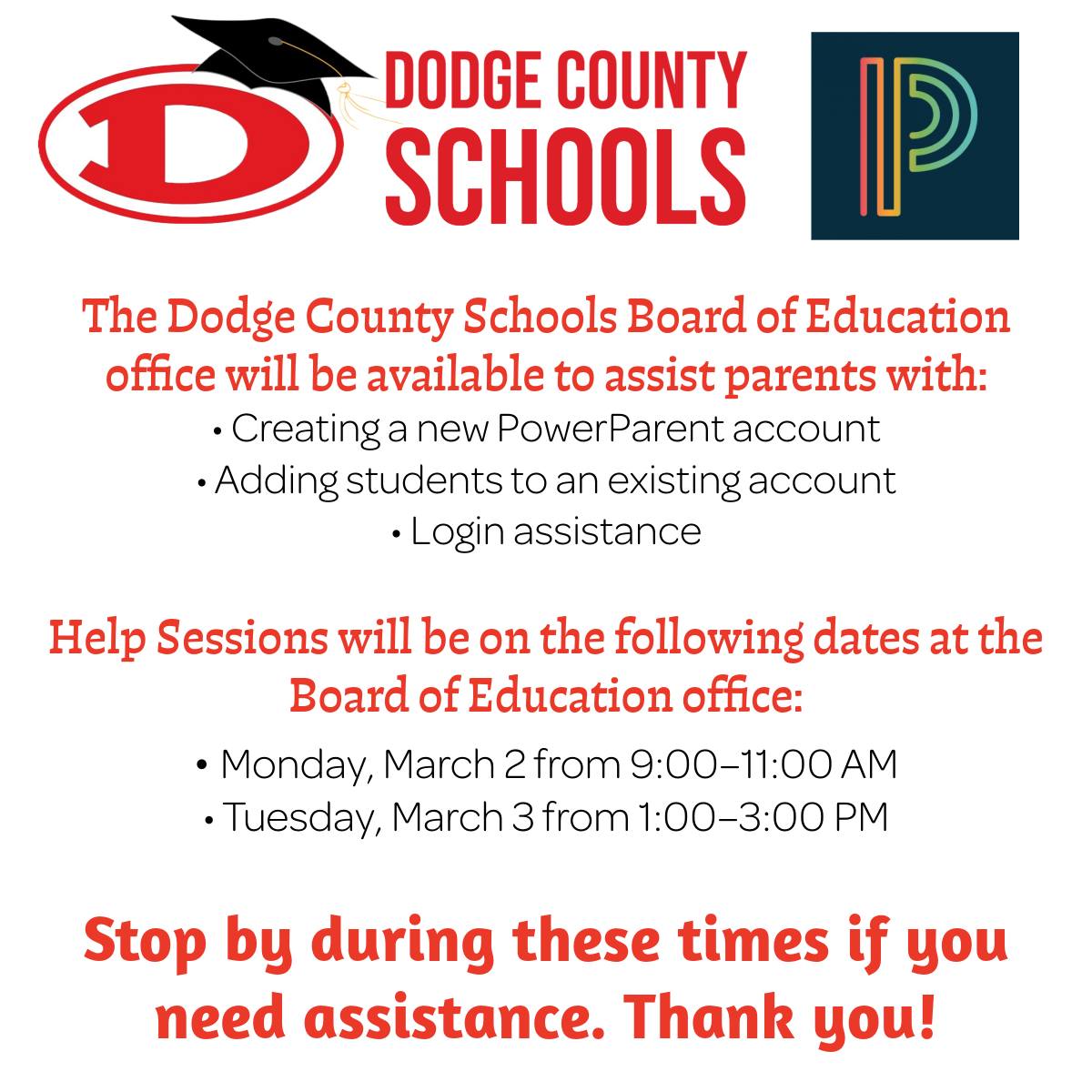 D

DODGE COUNTY SCHOOLS

P

The Dodge County Schools Board of Education office will be available to assist parents with:
• Creating a new PowerParent account
• Adding students to an existing account
• Login assistance

Help Sessions will be on the following dates at the Board of Education office:
• Monday, March 2 from 9:00–11:00 AM
• Tuesday, March 3 from 1:00–3:00 PM

Stop by during these times if you need assistance. Thank you!